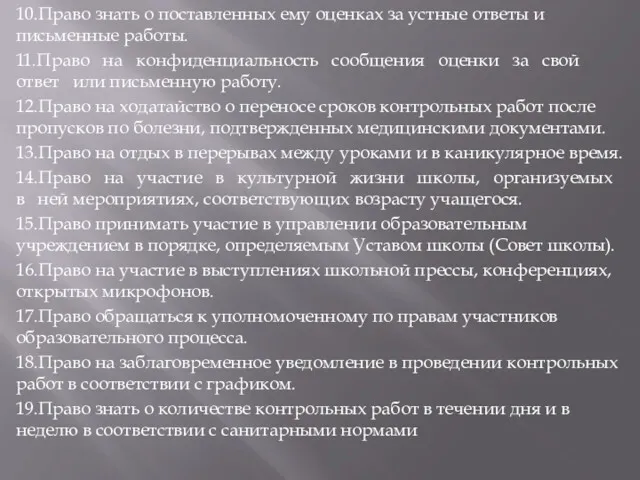 10.Право знать о поставленных ему оценках за устные ответы и письменные работы.

11.Право на конфиденциальность сообщения оценки за свой ответ или письменную работу.

12.Право на ходатайство о переносе сроков контрольных работ после пропусков по болезни, подтвержденных медицинскими документами.

13.Право на отдых в перерывах между уроками и в каникулярное время.

14.Право на участие в культурной жизни школы, организуемых в ней мероприятиях, соответствующих возрасту учащегося.

15.Право принимать участие в управлении образовательным учреждением в порядке, определяемым Уставом школы (Совет школы).

16.Право на участие в выступлениях школьной прессы, конференциях, открытых микрофонов.

17.Право обращаться к уполномоченному по правам участников образовательного процесса.

18.Право на заблаговременное уведомление в проведении контрольных работ в соответствии с графиком.

19.Право знать о количестве контрольных работ в течении дня и в неделю в соответствии с санитарными нормами